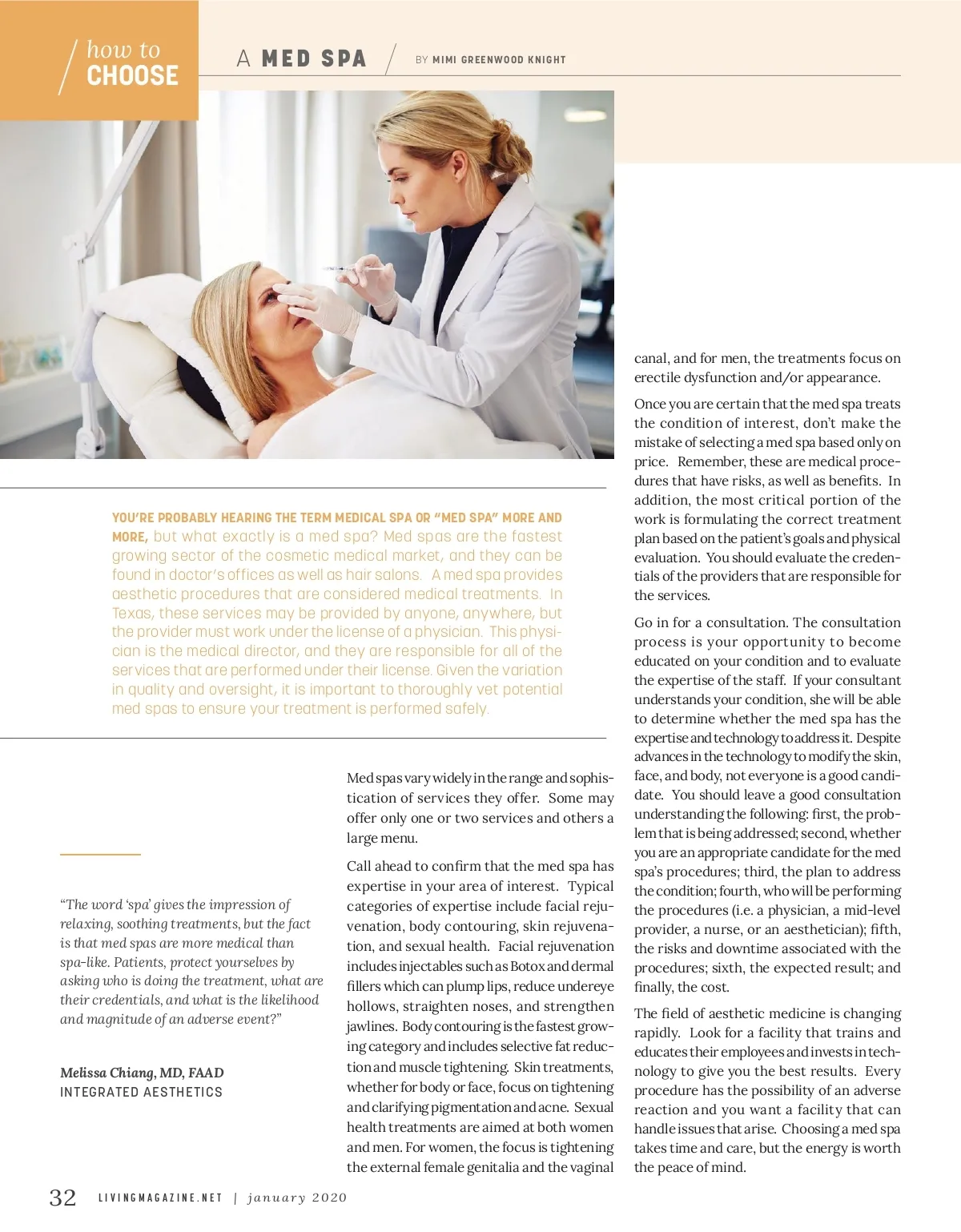 how to CHOOSE

A MED SPA

BY MIMI GREENWOOD KNIGHT

YOU'RE PROBABLY HEARING THE TERM MEDICAL SPA OR "MED SPA" MORE AND MORE, but what exactly is a med spa? Med spas are the fastest growing sector of the cosmetic medical market, and they can be found in doctor's offices as well as hair salons. A med spa provides aesthetic procedures that are considered medical treatments. In Texas, these services may be provided by anyone, anywhere, but the provider must work under the license of a physician. This physician is the medical director, and they are responsible for all of the services that are performed under their license. Given the variation in quality and oversight, it is important to thoroughly vet potential med spas to ensure your treatment is performed safely.

"The word 'spa' gives the impression of relaxing, soothing treatments, but the fact is that med spas are more medical than spa-like. Patients, protect yourselves by asking who is doing the treatment, what are their credentials, and what is the likelihood and magnitude of an adverse event?"

Melissa Chiang, MD, FAAD
INTEGRATED AESTHETICS

Med spas vary widely in the range and sophistication of services they offer. Some may offer only one or two services and others a large menu.

Call ahead to confirm that the med spa has expertise in your area of interest. Typical categories of expertise include facial rejuvenation, body contouring, skin rejuvenation, and sexual health. Facial rejuvenation includes injectables such as Botox and dermal fillers which can plump lips, reduce undereye hollows, straighten noses, and strengthen jawlines. Body contouring is the fastest growing category and includes selective fat reduction and muscle tightening. Skin treatments, whether for body or face, focus on tightening and clarifying pigmentation and acne. Sexual health treatments are aimed at both women and men. For women, the focus is tightening the external female genitalia and the vaginal canal, and for men, the treatments focus on erectile dysfunction and/or appearance.

Once you are certain that the med spa treats the condition of interest, don't make the mistake of selecting a med spa based only on price. Remember, these are medical procedures that have risks, as well as benefits. In addition, the most critical portion of the work is formulating the correct treatment plan based on the patient's goals and physical evaluation. You should evaluate the credentials of the providers that are responsible for the services.

Go in for a consultation. The consultation process is your opportunity to become educated on your condition and to evaluate the expertise of the staff. If your consultant understands your condition, she will be able to determine whether the med spa has the expertise and technology to address it. Despite advances in the technology to modify the skin, face, and body, not everyone is a good candidate. You should leave a good consultation understanding the following: first, the problem that is being addressed; second, whether you are an appropriate candidate for the med spa's procedures; third, the plan to address the condition; fourth, who will be performing the procedures (i.e. a physician, a mid-level provider, a nurse, or an aesthetician); fifth, the risks and downtime associated with the procedures; sixth, the expected result; and finally, the cost.

The field of aesthetic medicine is changing rapidly. Look for a facility that trains and educates their employees and invests in technology to give you the best results. Every procedure has the possibility of an adverse reaction and you want a facility that can handle issues that arise. Choosing a med spa takes time and care, but the energy is worth the peace of mind.

32 LIVINGMAGAZINE.NET | january 2020